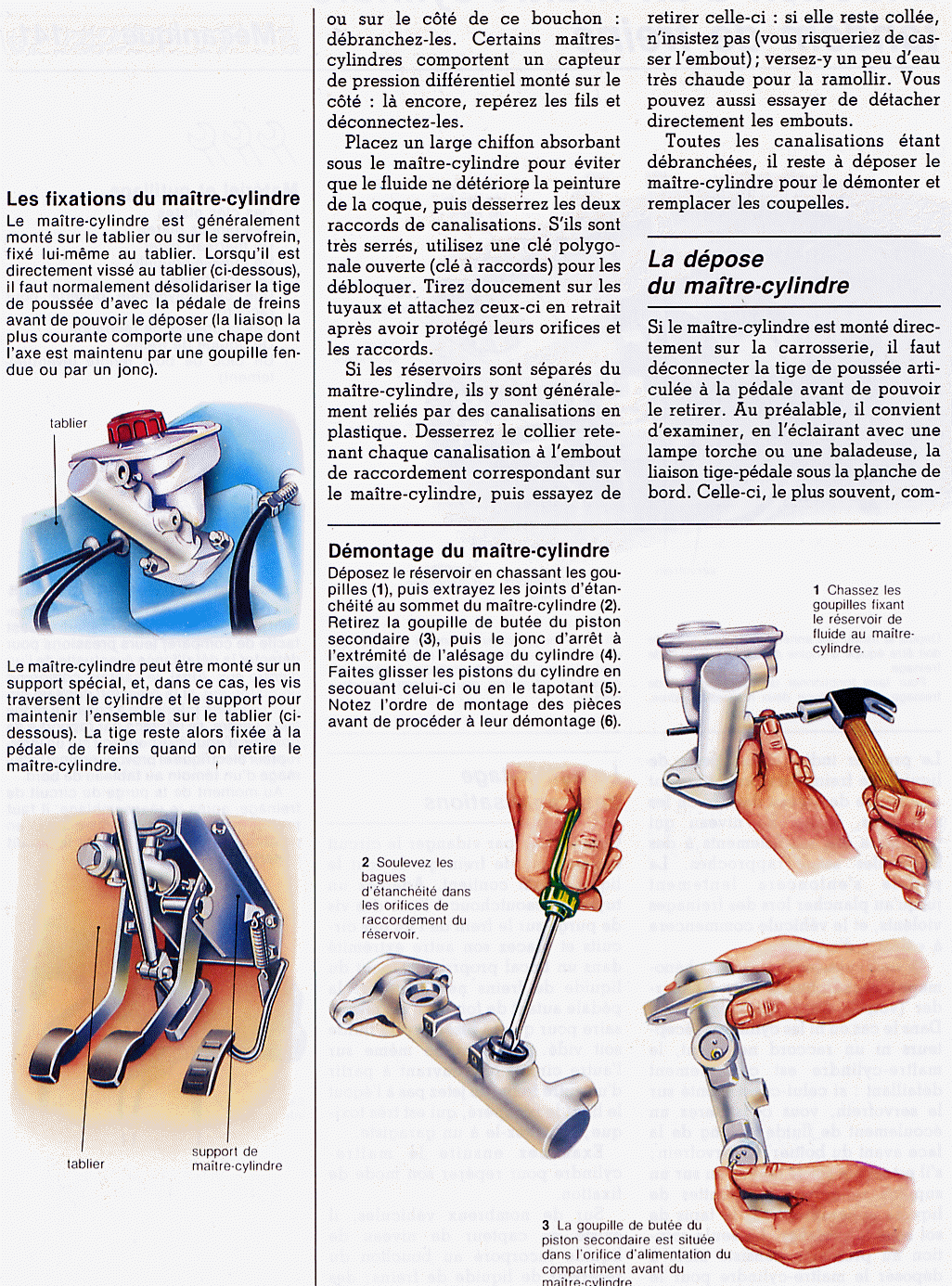 Les fixations du maître-cylindre

Le maître-cylindre est généralement monté sur le tablier ou sur le servofrein, fixé lui-même au tablier. Lorsqu'il est directement vissé au tablier (ci-dessous), il faut normalement désolidariser la tige de poussée d'avec la pédale de freins avant de pouvoir le déposer (la liaison la plus courante comporte une chape dont l'axe est maintenu par une goupille fendue ou par un jonc).

tablier

Le maître-cylindre peut être monté sur un support spécial, et, dans ce cas, les vis traversent le cylindre et le support pour maintenir l'ensemble sur le tablier (ci-dessous). La tige reste alors fixée à la pédale de freins quand on retire le maître-cylindre.

tablier

support de maître-cylindre

ou sur le côté de ce bouchon : débranchez-les. Certains maîtres-cylindres comportent un capteur de pression différentiel monté sur le côté : là encore, repérez les fils et déconnectez-les.

Placez un large chiffon absorbant sous le maître-cylindre pour éviter que le fluide ne détériore la peinture de la coque, puis desserrez les deux raccords de canalisations. S'ils sont très serrés, utilisez une clé polygonale ouverte (clé à raccords) pour les débloquer. Tirez doucement sur les tuyaux et attachez ceux-ci en retrait après avoir protégé leurs orifices et les raccords.

Si les réservoirs sont séparés du maître-cylindre, ils y sont généralement reliés par des canalisations en plastique. Desserrez le collier retenant chaque canalisation à l'embout de raccordement correspondant sur le maître-cylindre, puis essayez de

retirer celle-ci : si elle reste collée, n'insistez pas (vous risqueriez de casser l'embout) ; versez-y un peu d'eau très chaude pour la ramollir. Vous pouvez aussi essayer de détacher directement les embouts.

Toutes les canalisations étant débranchées, il reste à déposer le maître-cylindre pour le démonter et remplacer les coupelles.

La dépose du maître-cylindre

Si le maître-cylindre est monté directement sur la carrosserie, il faut déconnecter la tige de poussée articulée à la pédale avant de pouvoir le retirer. Au préalable, il convient d'examiner, en l'éclairant avec une lampe torche ou une baladeuse, la liaison tige-pédale sous la planche de bord. Celle-ci, le plus souvent, com-

Démontage du maître-cylindre

Déposez le réservoir en chassant les goupilles (1), puis extrayez les joints d'étanchéité au sommet du maître-cylindre (2). Retirez la goupille de butée du piston secondaire (3), puis le jonc d'arrêt à l'extrémité de l'alésage du cylindre (4). Faites glisser les pistons du cylindre en secouant celui-ci ou en le tapotant (5). Notez l'ordre de montage des pièces avant de procéder à leur démontage (6).

1 Chassez les goupilles fixant le réservoir de fluide au maître-cylindre.

2 Soulevez les bagues d'étanchéité dans les orifices de raccordement du réservoir.

3 La goupille de butée du piston secondaire est située dans l'orifice d'alimentation du compartiment avant du maître-cylindre